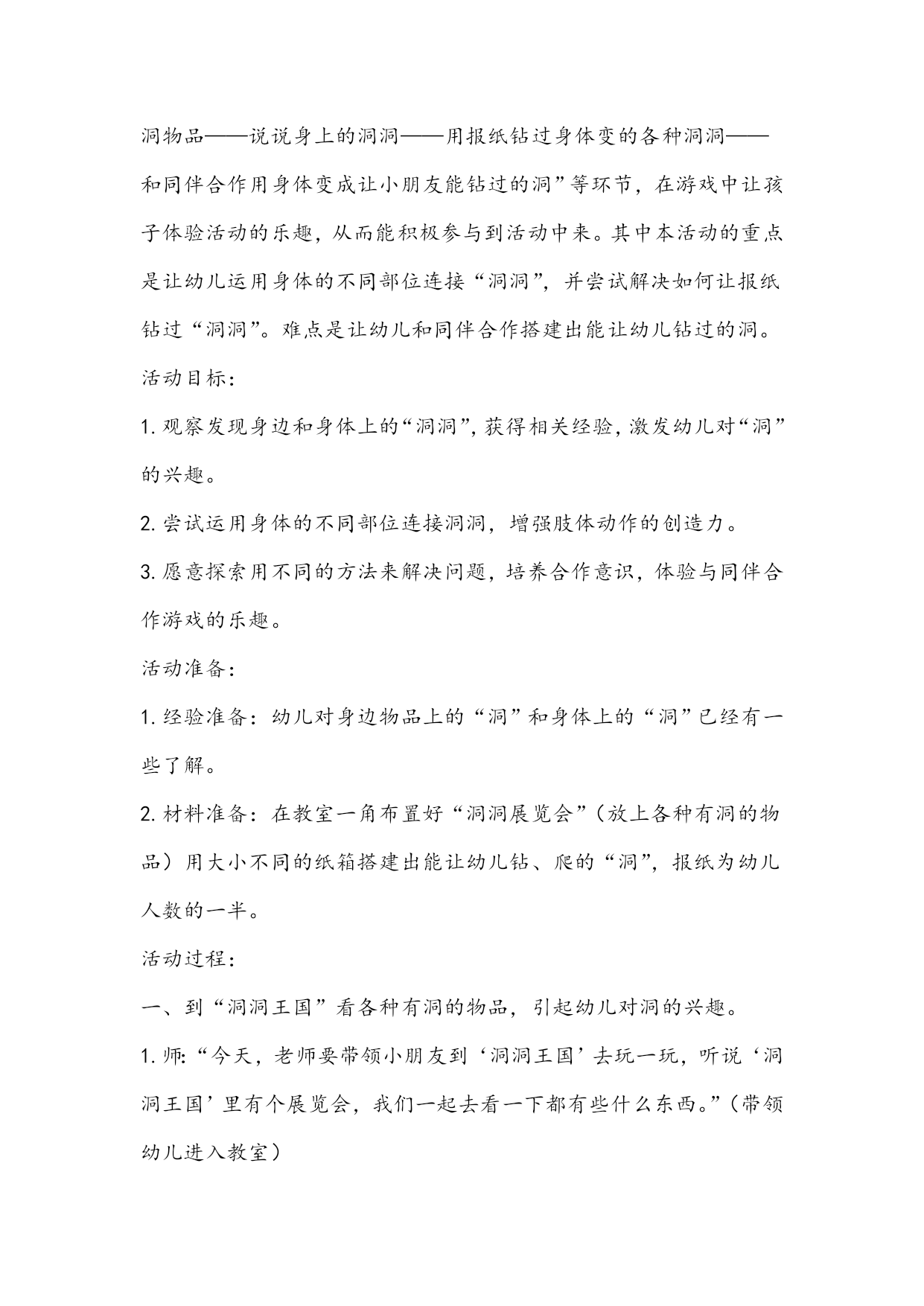 洞物品——说说身上的洞洞——用报纸钻过身体变的各种洞洞——和同伴合作用身体变成让小朋友能钻过的洞”等环节，在游戏中让孩子体验活动的乐趣，从而能积极参与到活动中来。其中本活动的重点是让幼儿运用身体的不同部位连接“洞洞”，并尝试解决如何让报纸钻过“洞洞”。难点是让幼儿和同伴合作搭建出能让幼儿钻过的洞。

活动目标：

1. 观察发现身边和身体上的“洞洞”，获得相关经验，激发幼儿对“洞”的兴趣。

2. 尝试运用身体的不同部位连接洞洞，增强肢体动作的创造力。

3. 愿意探索用不同的方法来解决问题，培养合作意识，体验与同伴合作游戏的乐趣。

活动准备：

1. 经验准备：幼儿对身边物品上的“洞”和身体上的“洞”已经有一些了解。

2. 材料准备：在教室一角布置好“洞洞展览会”（放上各种有洞的物品）用大小不同的纸箱搭建出能让幼儿钻、爬的“洞”，报纸为幼儿人数的一半。

活动过程：

一、到“洞洞王国”看各种有洞的物品，引起幼儿对洞的兴趣。

1. 师：“今天，老师要带领小朋友到‘洞洞王国’去玩一玩，听说‘洞洞王国’里有个展览会，我们一起去看一下都有些什么东西。”（带领幼儿进入教室）